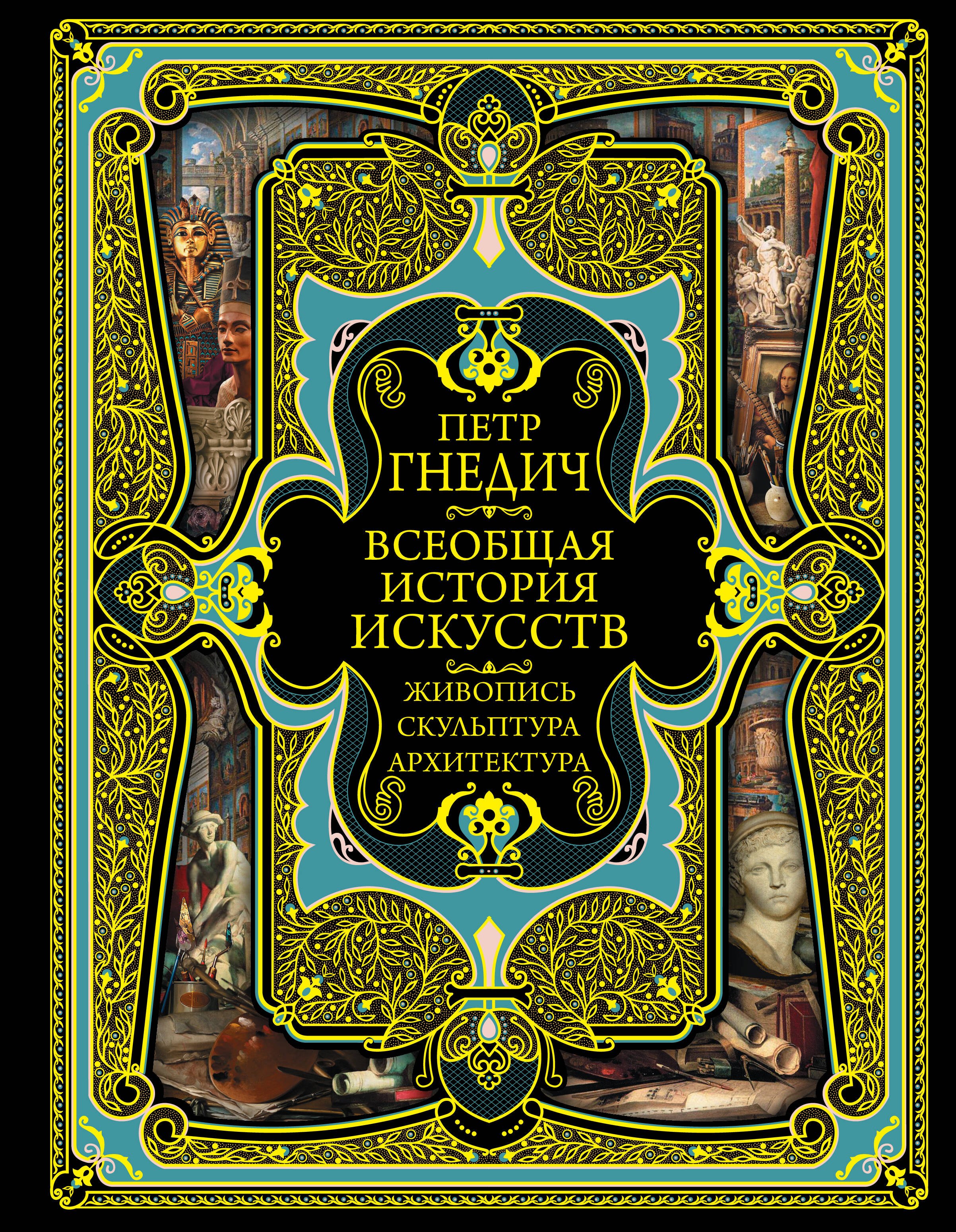 ПЕТР
ГНЕДИЧ

ВСЕОБЩАЯ
ИСТОРИЯ
ИСКУССТВ

ЖИВОПИСЬ
СКУЛЬПТУРА
АРХИТЕКТУРА